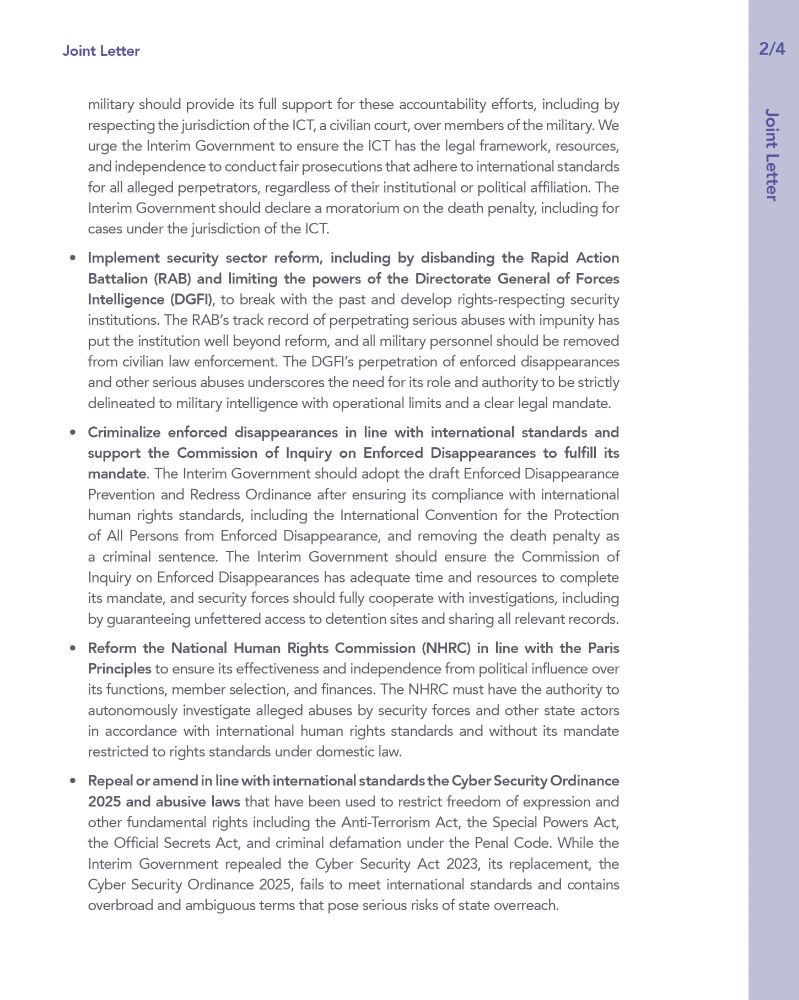 Joint Letter

2/4

Joint Letter

military should provide its full support for these accountability efforts, including by respecting the jurisdiction of the ICT, a civilian court, over members of the military. We urge the Interim Government to ensure the ICT has the legal framework, resources, and independence to conduct fair prosecutions that adhere to international standards for all alleged perpetrators, regardless of their institutional or political affiliation. The Interim Government should declare a moratorium on the death penalty, including for cases under the jurisdiction of the ICT.

• Implement security sector reform, including by disbanding the Rapid Action Battalion (RAB) and limiting the powers of the Directorate General of Forces Intelligence (DGFI), to break with the past and develop rights-respecting security institutions. The RAB's track record of perpetrating serious abuses with impunity has put the institution well beyond reform, and all military personnel should be removed from civilian law enforcement. The DGFI's perpetration of enforced disappearances and other serious abuses underscores the need for its role and authority to be strictly delineated to military intelligence with operational limits and a clear legal mandate.

• Criminalize enforced disappearances in line with international standards and support the Commission of Inquiry on Enforced Disappearances to fulfill its mandate. The Interim Government should adopt the draft Enforced Disappearance Prevention and Redress Ordinance after ensuring its compliance with international human rights standards, including the International Convention for the Protection of All Persons from Enforced Disappearance, and removing the death penalty as a criminal sentence. The Interim Government should ensure the Commission of Inquiry on Enforced Disappearances has adequate time and resources to complete its mandate, and security forces should fully cooperate with investigations, including by guaranteeing unfettered access to detention sites and sharing all relevant records.

• Reform the National Human Rights Commission (NHRC) in line with the Paris Principles to ensure its effectiveness and independence from political influence over its functions, member selection, and finances. The NHRC must have the authority to autonomously investigate alleged abuses by security forces and other state actors in accordance with international human rights standards and without its mandate restricted to rights standards under domestic law.

• Repeal or amend in line with international standards the Cyber Security Ordinance 2025 and abusive laws that have been used to restrict freedom of expression and other fundamental rights including the Anti-Terrorism Act, the Special Powers Act, the Official Secrets Act, and criminal defamation under the Penal Code. While the Interim Government repealed the Cyber Security Act 2023, its replacement, the Cyber Security Ordinance 2025, fails to meet international standards and contains overbroad and ambiguous terms that pose serious risks of state overreach.